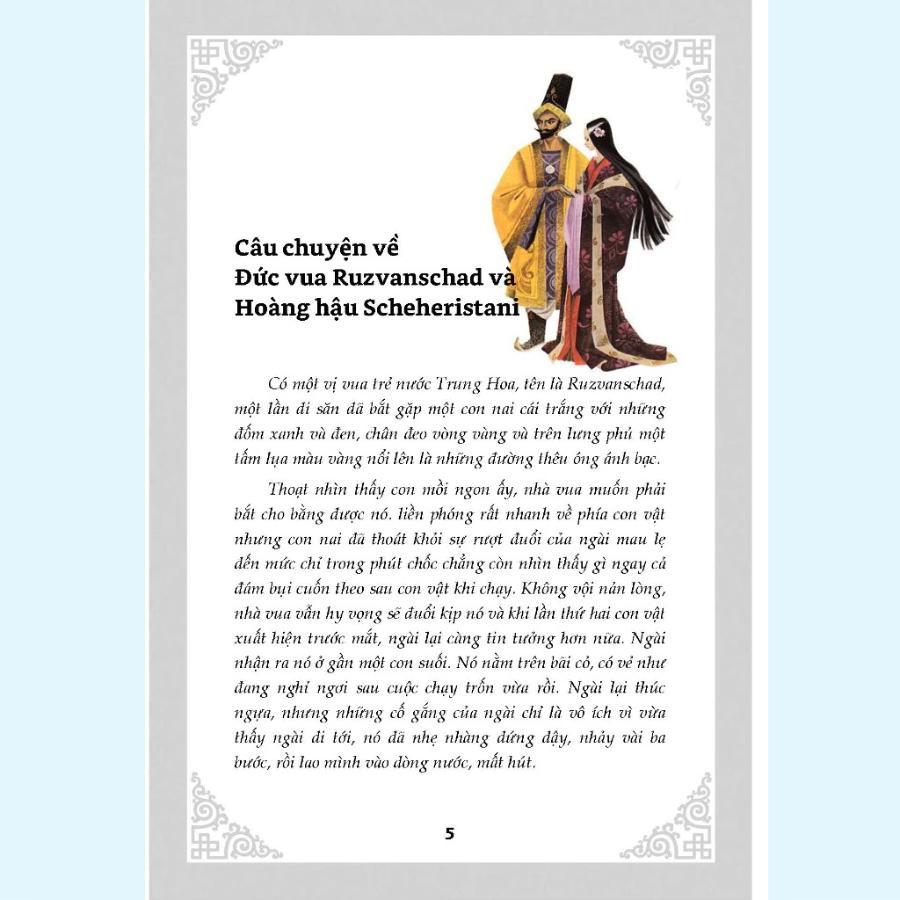 Câu chuyện về
Đức vua Ruzvanschad và
Hoàng hậu Scheheristani

Có một vị vua trẻ nước Trung Hoa, tên là Ruzvanschad, một lần đi săn đã bắt gặp một con nai cái trắng với những đốm xanh và đen, chân đeo vòng vàng và trên lưng phủ một tấm lụa màu vàng nổi lên là những đường thêu óng ánh bạc.

Thoạt nhìn thấy con mồi ngon ấy, nhà vua muốn phải bắt cho bằng được nó. liền phóng rất nhanh về phía con vật nhưng con nai đã thoát khỏi sự rượt đuổi của ngài mau lẹ đến mức chỉ trong phút chốc chẳng còn nhìn thấy gì ngay cả đám bụi cuốn theo sau con vật khi chạy. Không vội nản lòng, nhà vua vẫn hy vọng sẽ đuổi kịp nó và khi lần thứ hai con vật xuất hiện trước mắt, ngài lại càng tin tưởng hơn nữa. Ngài nhận ra nó ở gần một con suối. Nó nằm trên bãi cỏ, có vẻ như đang nghỉ ngơi sau cuộc chạy trốn vừa rồi. Ngài lại thúc ngựa, nhưng những cố gắng của ngài chỉ là vô ích vì vừa thấy ngài đi tới, nó đã nhẹ nhàng đứng dậy, nhảy vài ba bước, rồi lao mình vào dòng nước, mất hút.

5